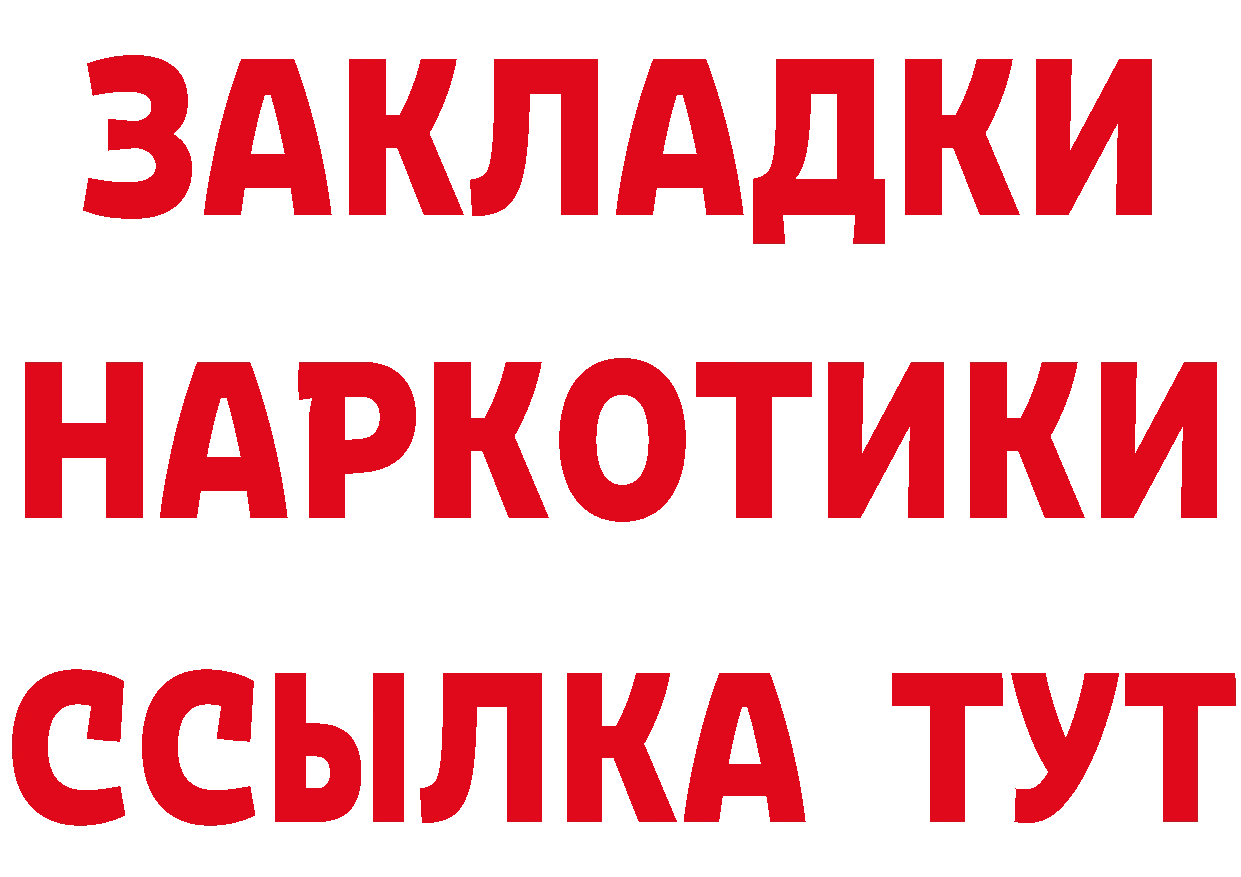 ЗАКЛАДКИ
НАРКОТИКИ
ССЫЛКА ТУТ